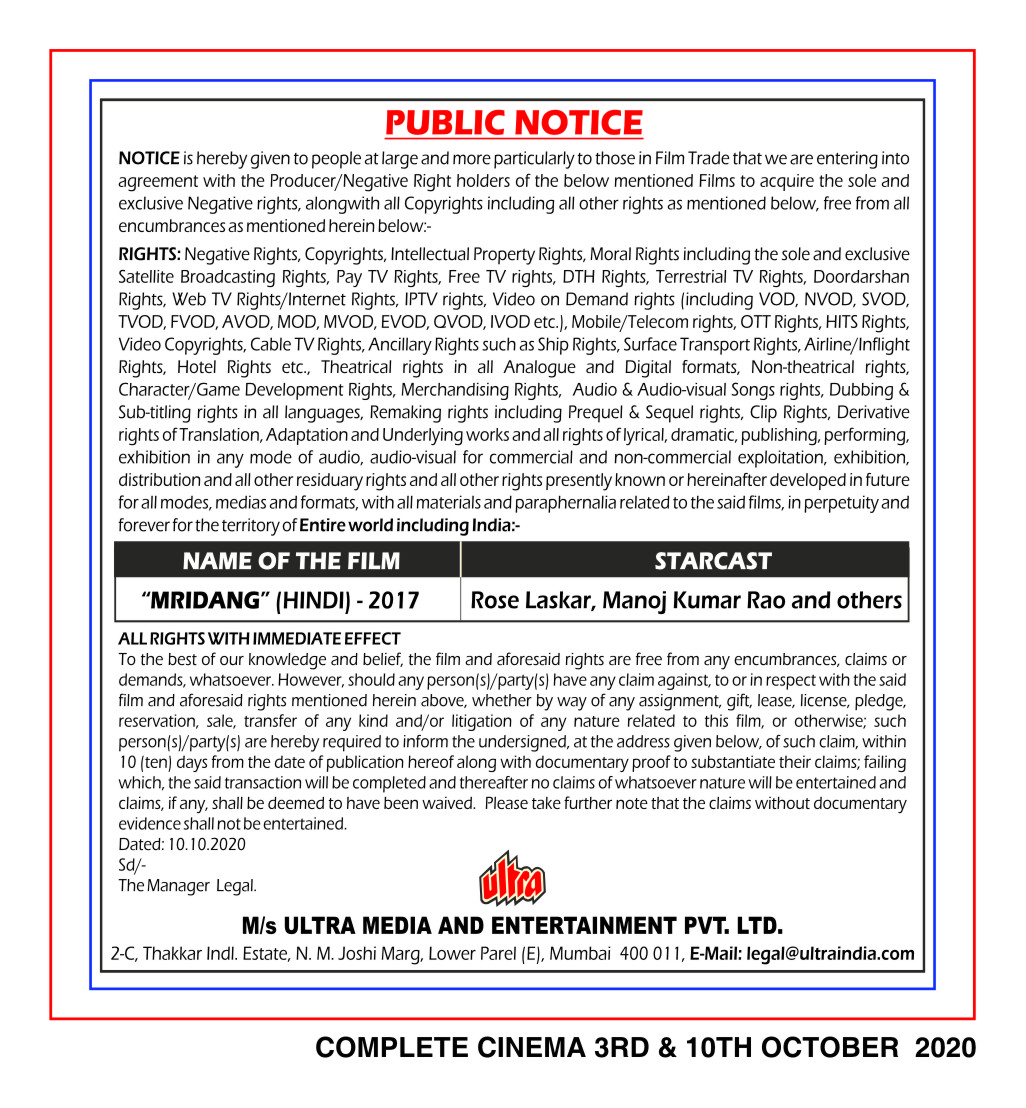 PUBLIC NOTICE

NOTICE is hereby given to people at large and more particularly to those in Film Trade that we are entering into agreement with the Producer/Negative Right holders of the below mentioned Films to acquire the sole and exclusive Negative rights, alongwith all Copyrights including all other rights as mentioned below, free from all encumbrances as mentioned herein below:-

RIGHTS: Negative Rights, Copyrights, Intellectual Property Rights, Moral Rights including the sole and exclusive Satellite Broadcasting Rights, Pay TV Rights, Free TV rights, DTH Rights, Terrestrial TV Rights, Doordarshan Rights, Web TV Rights/Internet Rights, IPTV rights, Video on Demand rights (including VOD, NVOD, SVOD, TVOD, FVOD, AVOD, MOD, MVOD, EVOD, QVOD, IVOD etc.), Mobile/Telecom rights, OTT Rights, HITS Rights, Video Copyrights, Cable TV Rights, Ancillary Rights such as Ship Rights, Surface Transport Rights, Airline/Inflight Rights, Hotel Rights etc., Theatrical rights in all Analogue and Digital formats, Non-theatrical rights, Character/Game Development Rights, Merchandising Rights, Audio & Audio-visual Songs rights, Dubbing & Sub-titling rights in all languages, Remaking rights including Prequel & Sequel rights, Clip Rights, Derivative rights of Translation, Adaptation and Underlying works and all rights of lyrical, dramatic, publishing, performing, exhibition in any mode of audio, audio-visual for commercial and non-commercial exploitation, exhibition, distribution and all other residuary rights and all other rights presently known or hereinafter developed in future for all modes, medias and formats, with all materials and paraphernalia related to the said films, in perpetuity and forever for the territory of Entire world including India:-

| NAME OF THE FILM | STARCAST |
|---|---|
| "MRIDANG" (HINDI) - 2017 | Rose Laskar, Manoj Kumar Rao and others |

ALL RIGHTS WITH IMMEDIATE EFFECT
To the best of our knowledge and belief, the film and aforesaid rights are free from any encumbrances, claims or demands, whatsoever. However, should any person(s)/party(s) have any claim against, to or in respect with the said film and aforesaid rights mentioned herein above, whether by way of any assignment, gift, lease, license, pledge, reservation, sale, transfer of any kind and/or litigation of any nature related to this film, or otherwise; such person(s)/party(s) are hereby required to inform the undersigned, at the address given below, of such claim, within 10 (ten) days from the date of publication hereof along with documentary proof to substantiate their claims; failing which, the said transaction will be completed and thereafter no claims of whatsoever nature will be entertained and claims, if any, shall be deemed to have been waived. Please take further note that the claims without documentary evidence shall not be entertained.
Dated: 10.10.2020
Sd/-
The Manager Legal.

ultra

M/s ULTRA MEDIA AND ENTERTAINMENT PVT. LTD.
2-C, Thakkar Indl. Estate, N. M. Joshi Marg, Lower Parel (E), Mumbai 400 011, E-Mail: legal@ultraindia.com

COMPLETE CINEMA 3RD & 10TH OCTOBER 2020